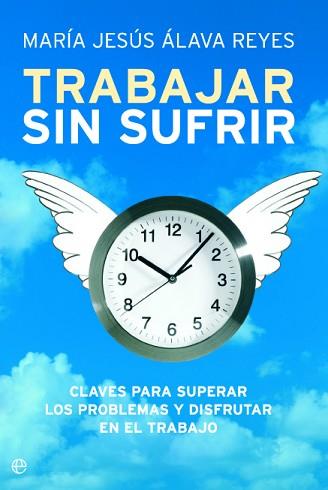 MARÍA JESÚS ÁLAVA REYES

TRABAJAR SIN SUFRIR

12
1
2
3
4
5
6
7
8
9
10
11

CLAVES PARA SUPERAR LOS PROBLEMAS Y DISFRUTAR EN EL TRABAJO

e